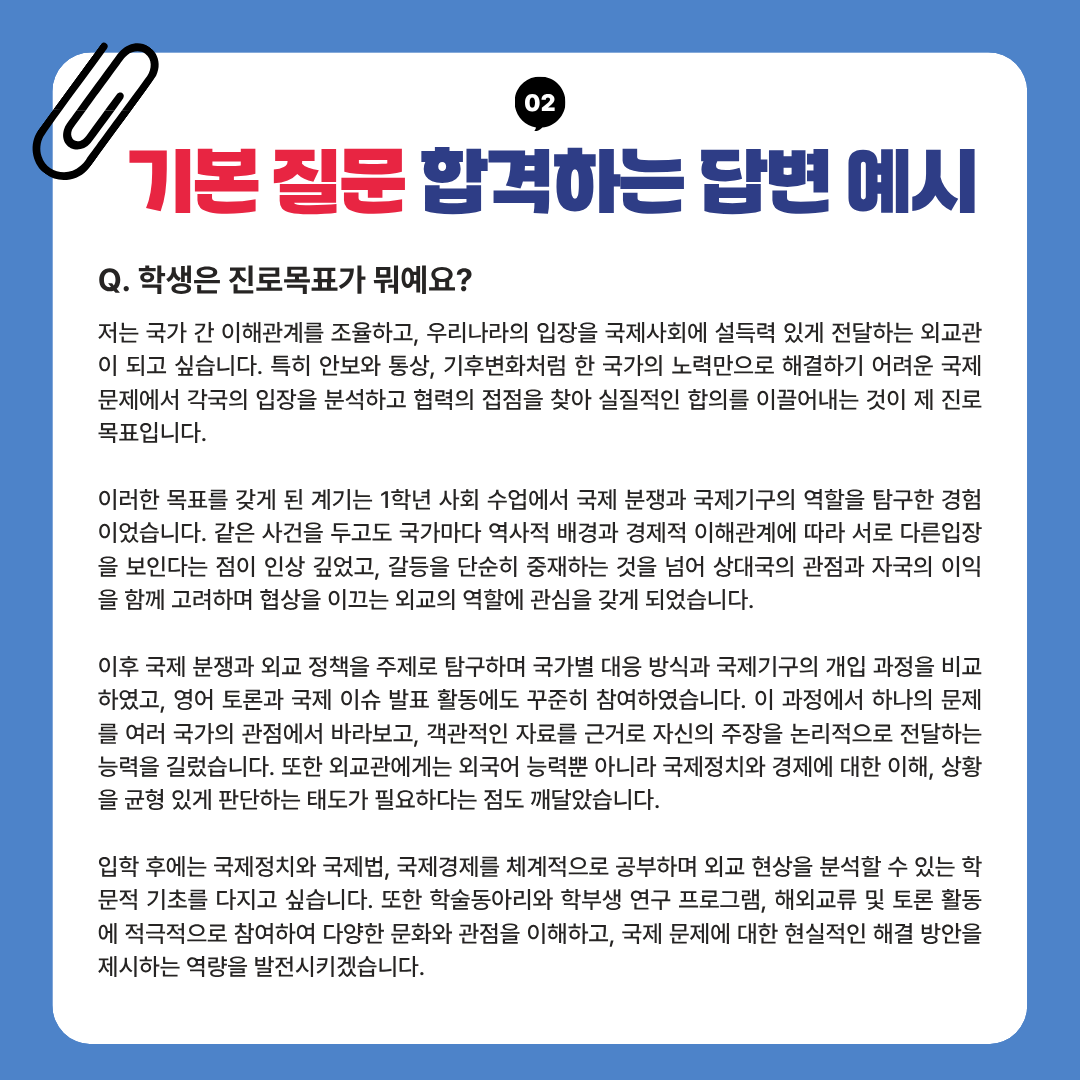 02

기본 질문 합격하는 답변 예시

Q. 학생은 진로목표가 뭐예요?

저는 국가 간 이해관계를 조율하고, 우리나라의 입장을 국제사회에 설득력 있게 전달하는 외교관이 되고 싶습니다. 특히 안보와 통상, 기후변화처럼 한 국가의 노력만으로 해결하기 어려운 국제 문제에서 각국의 입장을 분석하고 협력의 접점을 찾아 실질적인 합의를 이끌어내는 것이 제 진로 목표입니다.

이러한 목표를 갖게 된 계기는 1학년 사회 수업에서 국제 분쟁과 국제기구의 역할을 탐구한 경험이었습니다. 같은 사건을 두고도 국가마다 역사적 배경과 경제적 이해관계에 따라 서로 다른입장을 보인다는 점이 인상 깊었고, 갈등을 단순히 중재하는 것을 넘어 상대국의 관점과 자국의 이익을 함께 고려하며 협상을 이끄는 외교의 역할에 관심을 갖게 되었습니다.

이후 국제 분쟁과 외교 정책을 주제로 탐구하며 국가별 대응 방식과 국제기구의 개입 과정을 비교하였고, 영어 토론과 국제 이슈 발표 활동에도 꾸준히 참여하였습니다. 이 과정에서 하나의 문제를 여러 국가의 관점에서 바라보고, 객관적인 자료를 근거로 자신의 주장을 논리적으로 전달하는 능력을 길렀습니다. 또한 외교관에게는 외국어 능력뿐 아니라 국제정치와 경제에 대한 이해, 상황을 균형 있게 판단하는 태도가 필요하다는 점도 깨달았습니다.

입학 후에는 국제정치와 국제법, 국제경제를 체계적으로 공부하며 외교 현상을 분석할 수 있는 학문적 기초를 다지고 싶습니다. 또한 학술동아리와 학부생 연구 프로그램, 해외교류 및 토론 활동에 적극적으로 참여하여 다양한 문화와 관점을 이해하고, 국제 문제에 대한 현실적인 해결 방안을 제시하는 역량을 발전시키겠습니다.